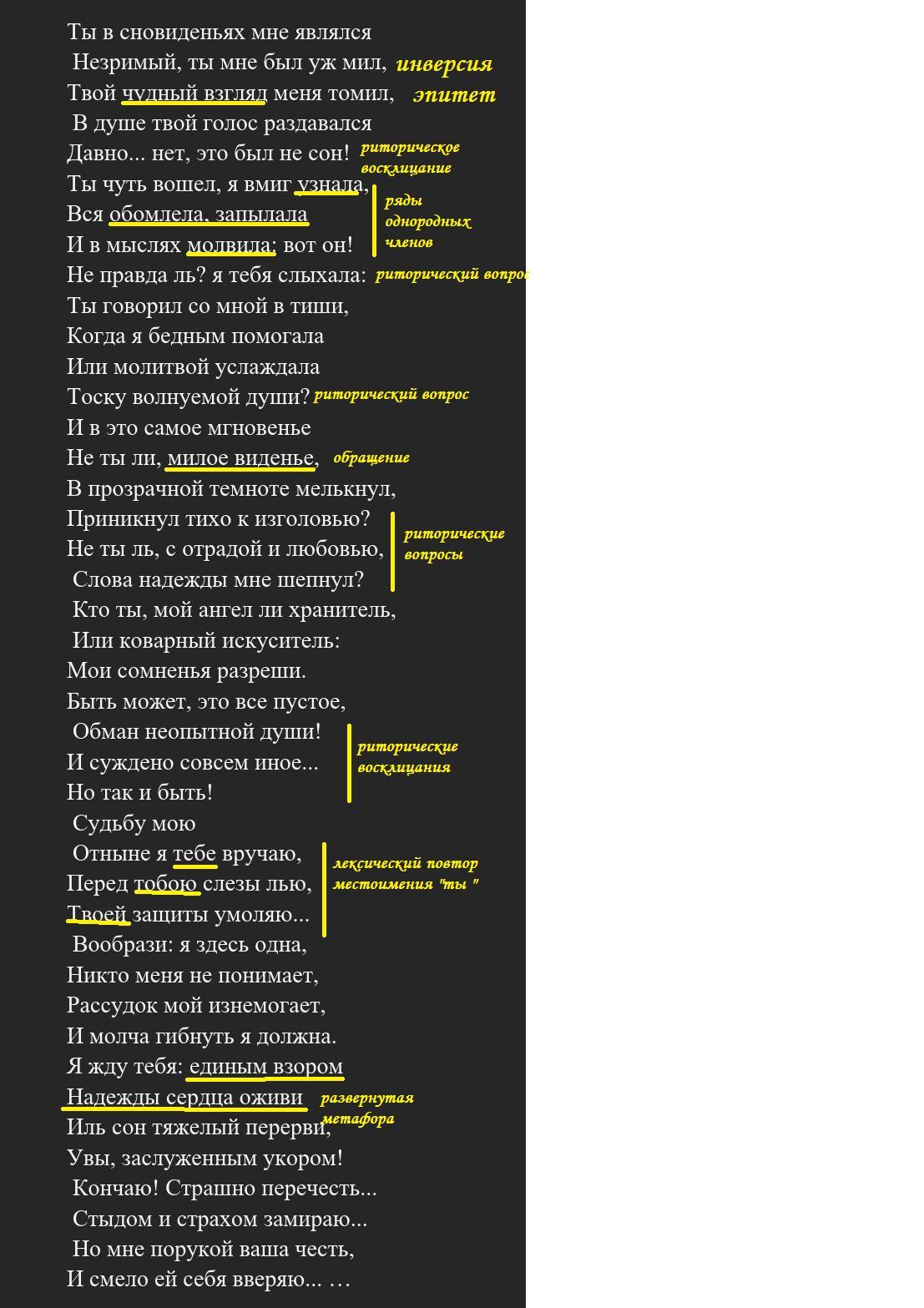 Ты в сновиденьях мне являлся
Незримый, ты мне был уж мил, инверсия
Твой чудный взгляд меня томил, эпитет
В душе твой голос раздавался
Давно... нет, это был не сон! риторическое восклицание
Ты чуть вошел, я вмиг узнала,
Вся обомлела, запылала
И в мыслях молвила: вот он! ряды однородных членов
Не правда ль? я тебя слыхала: риторический вопрос
Ты говорил со мной в тиши,
Когда я бедным помогала
Или молитвой услаждала
Тоску волнуемой души? риторический вопрос
И в это самое мгновенье
Не ты ли, милое виденье, обращение
В прозрачной темноте мелькнул,
Приникнул тихо к изголовью?
Не ты ль, с отрадой и любовью,
Слова надежды мне шепнул? риторические вопросы
Кто ты, мой ангел ли хранитель,
Или коварный искуситель:
Мои сомненья разреши.
Быть может, это все пустое,
Обман неопытной души!
И суждено совсем иное...
Но так и быть! риторические восклицания
Судьбу мою
Отныне я тебе вручаю,
Перед тобою слезы лью,
Твоей защиты умоляю... лексический повтор местоимения "ты "
Вообрази: я здесь одна,
Никто меня не понимает,
Рассудок мой изнемогает,
И молча гибнуть я должна.
Я жду тебя: единым взором
Надежды сердца оживи развернутая метафора
Иль сон тяжелый перерви,
Увы, заслуженным укором!
Кончаю! Страшно перечесть...
Стыдом и страхом замираю...
Но мне порукой ваша честь,
И смело ей себя вверяю... …